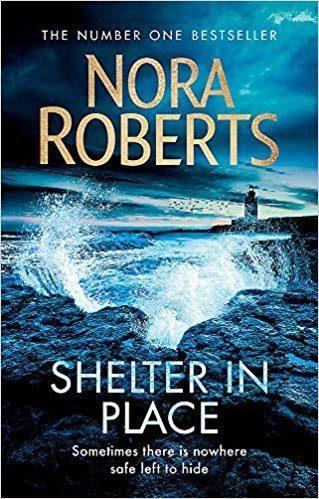 THE NUMBER ONE BESTSELLER

NORA ROBERTS

SHELTER IN PLACE

Sometimes there is nowhere safe left to hide